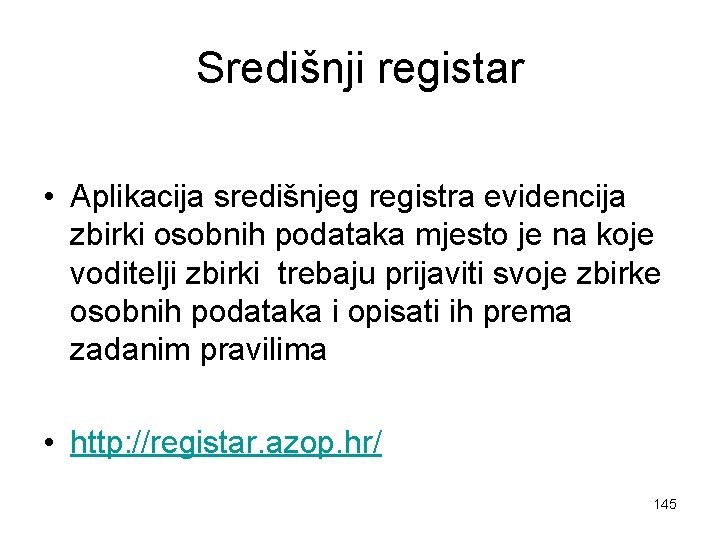 Središnji registar

• Aplikacija središnjeg registra evidencija zbirki osobnih podataka mjesto je na koje voditelji zbirki trebaju prijaviti svoje zbirke osobnih podataka i opisati ih prema zadanim pravilima

• http://registar.azop.hr/

145